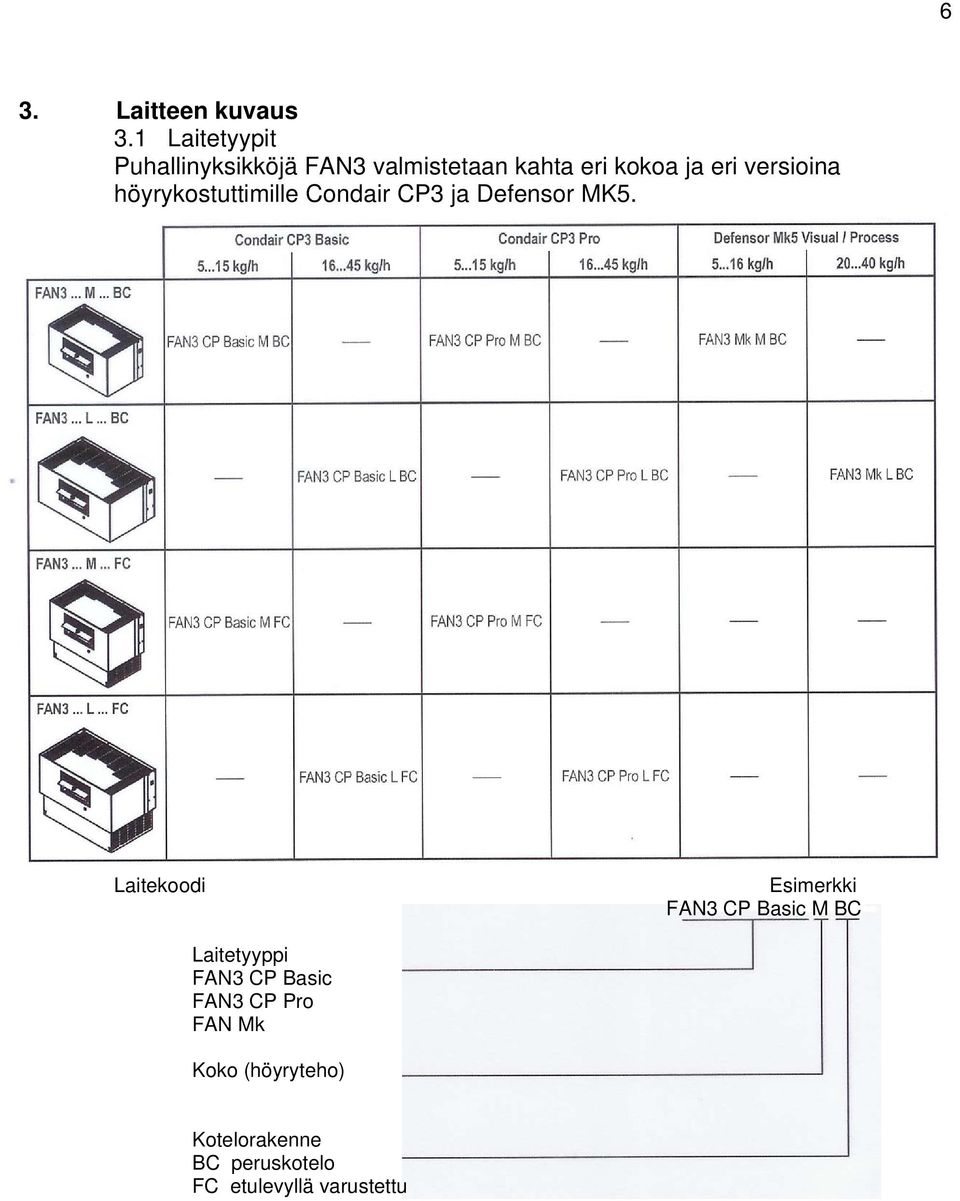 6

3. Laitteen kuvaus
3.1 Laitetyypit
Puhallinyksikköjä FAN3 valmistetaan kahta eri kokoa ja eri versioina höyrykostuttimille Condair CP3 ja Defensor MK5.

| | Condair CP3 Basic 5...15 kg/h | Condair CP3 Basic 16...45 kg/h | Condair CP3 Pro 5...15 kg/h | Condair CP3 Pro 16...45 kg/h | Defensor Mk5 Visual / Process 5...16 kg/h | Defensor Mk5 Visual / Process 20...40 kg/h |
|---|---|---|---|---|---|---|
| FAN3 ... M ... BC | FAN3 CP Basic M BC | — | FAN3 CP Pro M BC | — | FAN3 Mk M BC | — |
| FAN3 ... L ... BC | — | FAN3 CP Basic L BC | — | FAN3 CP Pro L BC | — | FAN3 Mk L BC |
| FAN3 ... M ... FC | FAN3 CP Basic M FC | — | FAN3 CP Pro M FC | — | — | — |
| FAN3 ... L ... FC | — | FAN3 CP Basic L FC | — | FAN3 CP Pro L FC | — | — |

Laitekoodi

Esimerkki
FAN3 CP Basic M BC

Laitetyyppi
FAN3 CP Basic
FAN3 CP Pro
FAN Mk

Koko (höyryteho)

Kotelorakenne
BC peruskotelo
FC etulevyllä varustettu